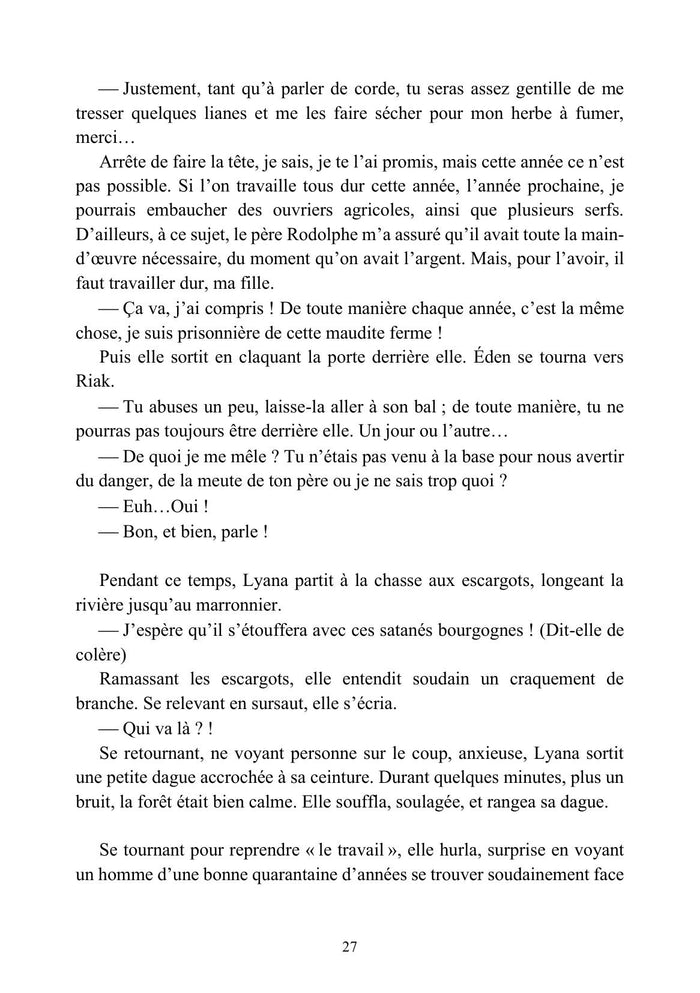 — Justement, tant qu'à parler de corde, tu seras assez gentille de me tresser quelques lianes et me les faire sécher pour mon herbe à fumer, merci…

Arrête de faire la tête, je sais, je te l'ai promis, mais cette année ce n'est pas possible. Si l'on travaille tous dur cette année, l'année prochaine, je pourrais embaucher des ouvriers agricoles, ainsi que plusieurs serfs. D'ailleurs, à ce sujet, le père Rodolphe m'a assuré qu'il avait toute la main-d'œuvre nécessaire, du moment qu'on avait l'argent. Mais, pour l'avoir, il faut travailler dur, ma fille.

— Ça va, j'ai compris ! De toute manière chaque année, c'est la même chose, je suis prisonnière de cette maudite ferme !

Puis elle sortit en claquant la porte derrière elle. Éden se tourna vers Riak.

— Tu abuses un peu, laisse-la aller à son bal ; de toute manière, tu ne pourras pas toujours être derrière elle. Un jour ou l'autre…

— De quoi je me mêle ? Tu n'étais pas venu à la base pour nous avertir du danger, de la meute de ton père ou je ne sais trop quoi ?

— Euh…Oui !

— Bon, et bien, parle !

Pendant ce temps, Lyana partit à la chasse aux escargots, longeant la rivière jusqu'au marronnier.

— J'espère qu'il s'étouffera avec ces satanés bourgognes ! (Dit-elle de colère)

Ramassant les escargots, elle entendit soudain un craquement de branche. Se relevant en sursaut, elle s'écria.

— Qui va là ? !

Se retournant, ne voyant personne sur le coup, anxieuse, Lyana sortit une petite dague accrochée à sa ceinture. Durant quelques minutes, plus un bruit, la forêt était bien calme. Elle souffla, soulagée, et rangea sa dague.

Se tournant pour reprendre « le travail », elle hurla, surprise en voyant un homme d'une bonne quarantaine d'années se trouver soudainement face

27